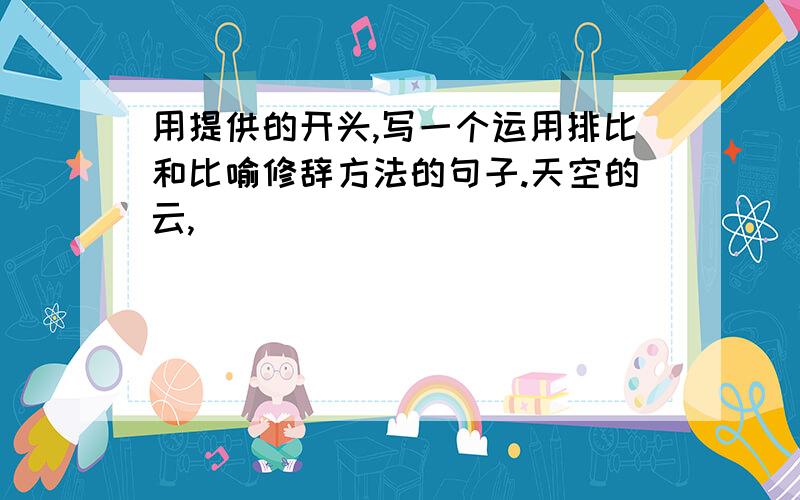 用提供的开头,写一个运用排比和比喻修辞方法的句子.天空的云,